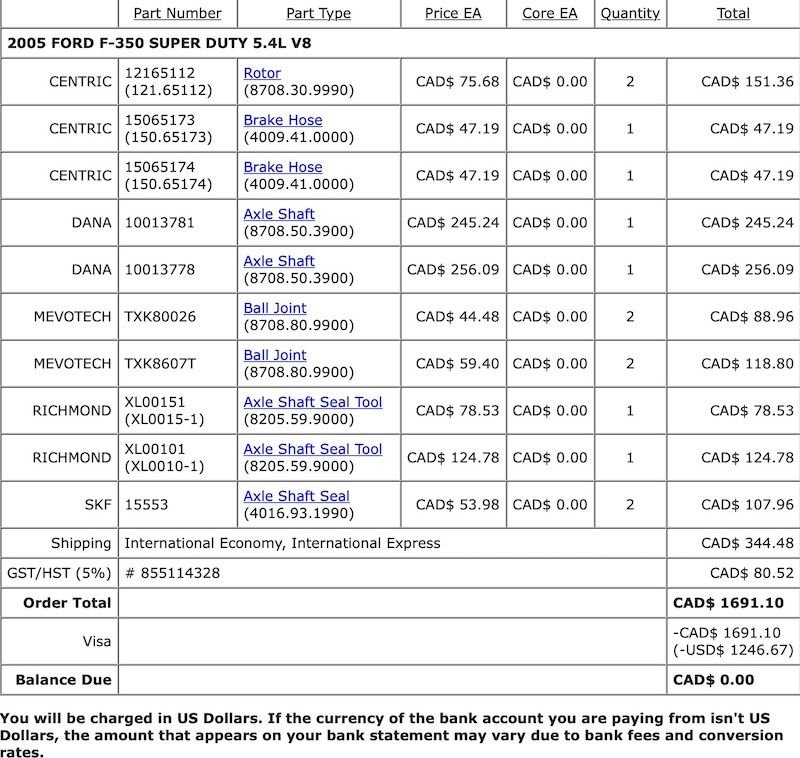 |  | Part Number | Part Type | Price EA | Core EA | Quantity | Total |
|---|---|---|---|---|---|---|
| **2005 FORD F-350 SUPER DUTY 5.4L V8** | | | | | | |
| CENTRIC | 12165112 (121.65112) | Rotor (8708.30.9990) | CAD$ 75.68 | CAD$ 0.00 | 2 | CAD$ 151.36 |
| CENTRIC | 15065173 (150.65173) | Brake Hose (4009.41.0000) | CAD$ 47.19 | CAD$ 0.00 | 1 | CAD$ 47.19 |
| CENTRIC | 15065174 (150.65174) | Brake Hose (4009.41.0000) | CAD$ 47.19 | CAD$ 0.00 | 1 | CAD$ 47.19 |
| DANA | 10013781 | Axle Shaft (8708.50.3900) | CAD$ 245.24 | CAD$ 0.00 | 1 | CAD$ 245.24 |
| DANA | 10013778 | Axle Shaft (8708.50.3900) | CAD$ 256.09 | CAD$ 0.00 | 1 | CAD$ 256.09 |
| MEVOTECH | TXK80026 | Ball Joint (8708.80.9900) | CAD$ 44.48 | CAD$ 0.00 | 2 | CAD$ 88.96 |
| MEVOTECH | TXK8607T | Ball Joint (8708.80.9900) | CAD$ 59.40 | CAD$ 0.00 | 2 | CAD$ 118.80 |
| RICHMOND | XL00151 (XL0015-1) | Axle Shaft Seal Tool (8205.59.9000) | CAD$ 78.53 | CAD$ 0.00 | 1 | CAD$ 78.53 |
| RICHMOND | XL00101 (XL0010-1) | Axle Shaft Seal Tool (8205.59.9000) | CAD$ 124.78 | CAD$ 0.00 | 1 | CAD$ 124.78 |
| SKF | 15553 | Axle Shaft Seal (4016.93.1990) | CAD$ 53.98 | CAD$ 0.00 | 2 | CAD$ 107.96 |
| Shipping | International Economy, International Express | | | | | CAD$ 344.48 |
| GST/HST (5%) | # 855114328 | | | | | CAD$ 80.52 |
| **Order Total** | | | | | | **CAD$ 1691.10** |
| Visa | | | | | | -CAD$ 1691.10 (-USD$ 1246.67) |
| **Balance Due** | | | | | | **CAD$ 0.00** |

**You will be charged in US Dollars. If the currency of the bank account you are paying from isn't US Dollars, the amount that appears on your bank statement may vary due to bank fees and conversion rates.**